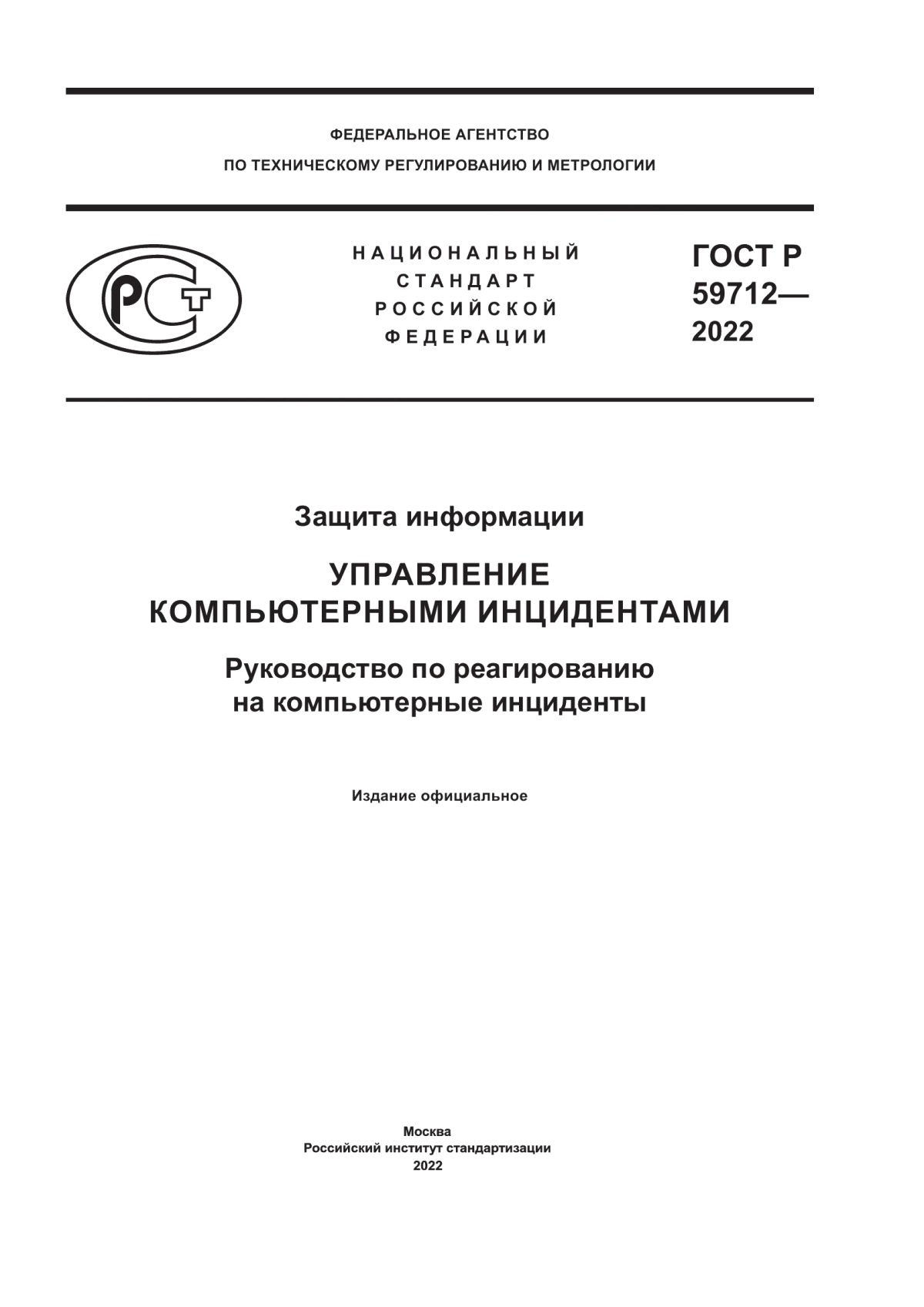 ФЕДЕРАЛЬНОЕ АГЕНТСТВО
ПО ТЕХНИЧЕСКОМУ РЕГУЛИРОВАНИЮ И МЕТРОЛОГИИ

РСТ

НАЦИОНАЛЬНЫЙ
СТАНДАРТ
РОССИЙСКОЙ
ФЕДЕРАЦИИ

ГОСТ Р
59712—
2022

Защита информации

УПРАВЛЕНИЕ
КОМПЬЮТЕРНЫМИ ИНЦИДЕНТАМИ

Руководство по реагированию
на компьютерные инциденты

Издание официальное

Москва
Российский институт стандартизации
2022